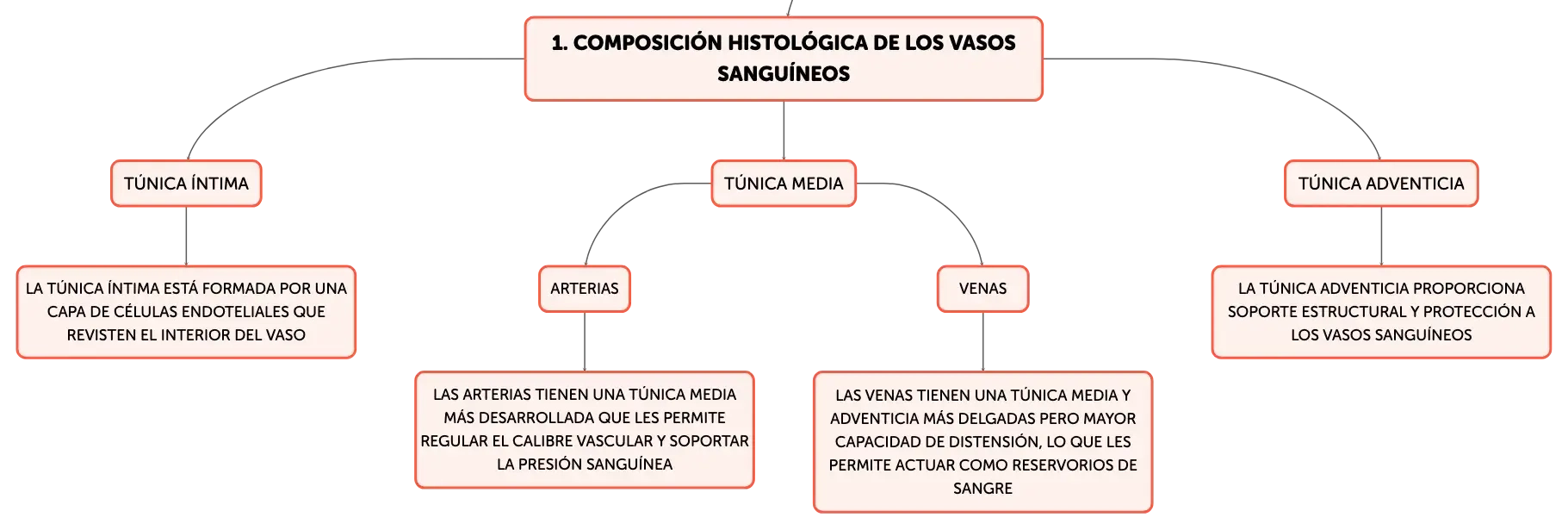 1. COMPOSICIÓN HISTOLÓGICA DE LOS VASOS SANGUÍNEOS

TÚNICA ÍNTIMA

LA TÚNICA ÍNTIMA ESTÁ FORMADA POR UNA CAPA DE CÉLULAS ENDOTELIALES QUE REVISTEN EL INTERIOR DEL VASO

TÚNICA MEDIA

ARTERIAS

LAS ARTERIAS TIENEN UNA TÚNICA MEDIA MÁS DESARROLLADA QUE LES PERMITE REGULAR EL CALIBRE VASCULAR Y SOPORTAR LA PRESIÓN SANGUÍNEA

VENAS

LAS VENAS TIENEN UNA TÚNICA MEDIA Y ADVENTICIA MÁS DELGADAS PERO MAYOR CAPACIDAD DE DISTENSIÓN, LO QUE LES PERMITE ACTUAR COMO RESERVORIOS DE SANGRE

TÚNICA ADVENTICIA

LA TÚNICA ADVENTICIA PROPORCIONA SOPORTE ESTRUCTURAL Y PROTECCIÓN A LOS VASOS SANGUÍNEOS